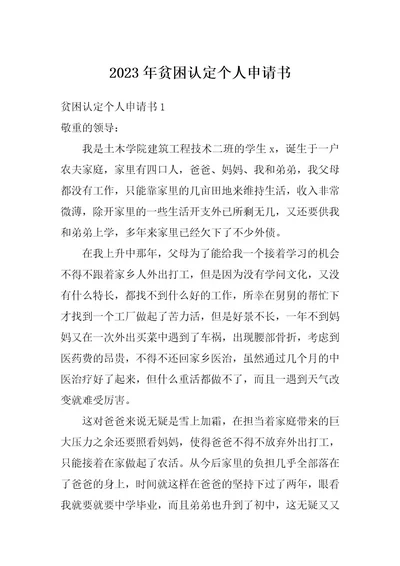 2023年贫困认定个人申请书

贫困认定个人申请书1

敬重的领导：

我是土木学院建筑工程技术二班的学生x，诞生于一户农夫家庭，家里有四口人，爸爸、妈妈、我和弟弟，我父母都没有工作，只能靠家里的几亩田地来维持生活，收入非常微薄，除开家里的一些生活开支外已所剩无几，又还要供我和弟弟上学，多年来家里已经欠下了不少外债。

在我上升中那年，父母为了能给我一个接着学习的机会不得不跟着家乡人外出打工，但是因为没有学问文化，又没有什么特长，都找不到什么好的工作，所幸在舅舅的帮忙下才找到一个工厂做起了苦力活，但是好景不长，一年不到妈妈又在一次外出买菜中遇到了车祸，出现腰部骨折，考虑到医药费的昂贵，不得不还回家乡医治，虽然通过几个月的中医治疗好了起来，但什么重活都做不了，而且一遇到天气改变就难受厉害。

这对爸爸来说无疑是雪上加霜，在担当着家庭带来的巨大压力之余还要照看妈妈，使得爸爸不得不放弃外出打工，只能接着在家做起了农活。从今后家里的负担几乎全部落在了爸爸的身上，时间就这样在爸爸的坚持下过了两年，眼看我就要就要中学毕业，而且弟弟也升到了初中，这无疑又又